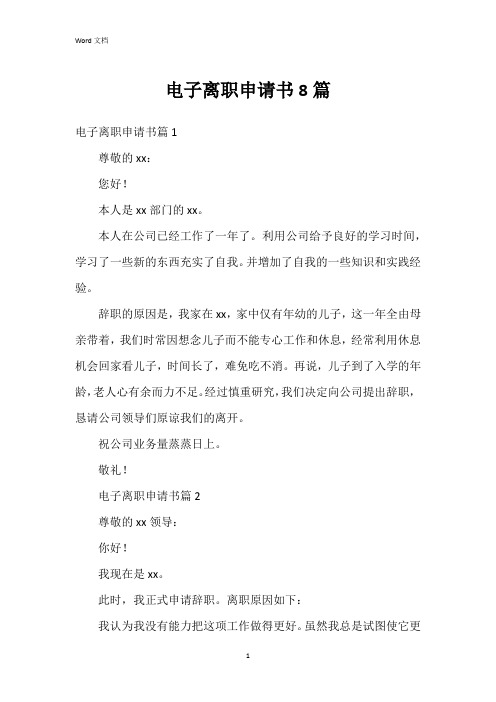 Word 文档

电子离职申请书 8 篇

电子离职申请书篇 1

尊敬的 xx：

您好！

本人是 xx 部门的 xx。

本人在公司已经工作了一年了。利用公司给予良好的学习时间，学习了一些新的东西充实了自我。并增加了自我的一些知识和实践经验。

辞职的原因是，我家在 xx，家中仅有年幼的儿子，这一年全由母亲带着，我们时常因想念儿子而不能专心工作和休息，经常利用休息机会回家看儿子，时间长了，难免吃不消。再说，儿子到了入学的年龄，老人心有余而力不足。经过慎重研究，我们决定向公司提出辞职，恳请公司领导们原谅我们的离开。

祝公司业务量蒸蒸日上。

敬礼！

电子离职申请书篇 2

尊敬的 xx 领导：

你好！

我现在是 xx。

此时，我正式申请辞职。离职原因如下：

我认为我没有能力把这项工作做得更好。虽然我总是试图使它更

1